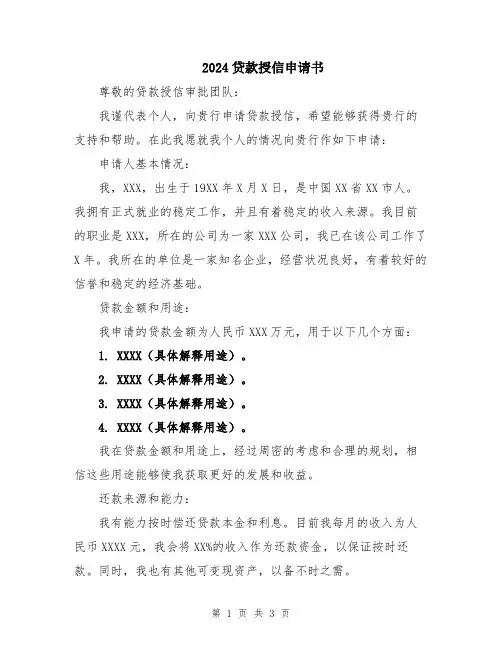 2024贷款授信申请书

尊敬的贷款授信审批团队：

我谨代表个人，向贵行申请贷款授信，希望能够获得贵行的支持和帮助。在此我愿就我个人的情况向贵行作如下申请：

申请人基本情况：

我，XXX，出生于19XX年X月X日，是中国XX省XX市人。我拥有正式就业的稳定工作，并且有着稳定的收入来源。我目前的职业是XXX，所在的公司为一家XXX公司，我已在该公司工作了X年。我所在的单位是一家知名企业，经营状况良好，有着较好的信誉和稳定的经济基础。

贷款金额和用途：

我申请的贷款金额为人民币XXX万元，用于以下几个方面：

1. XXXX（具体解释用途）。

2. XXXX（具体解释用途）。

3. XXXX（具体解释用途）。

4. XXXX（具体解释用途）。

我在贷款金额和用途上，经过周密的考虑和合理的规划，相信这些用途能够使我获取更好的发展和收益。

还款来源和能力：

我有能力按时偿还贷款本金和利息。目前我每月的收入为人民币XXXX元，我会将XX%的收入作为还款资金，以保证按时还款。同时，我也有其他可变现资产，以备不时之需。

第 1 页 共 3 页